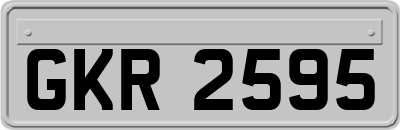 GKR 2595